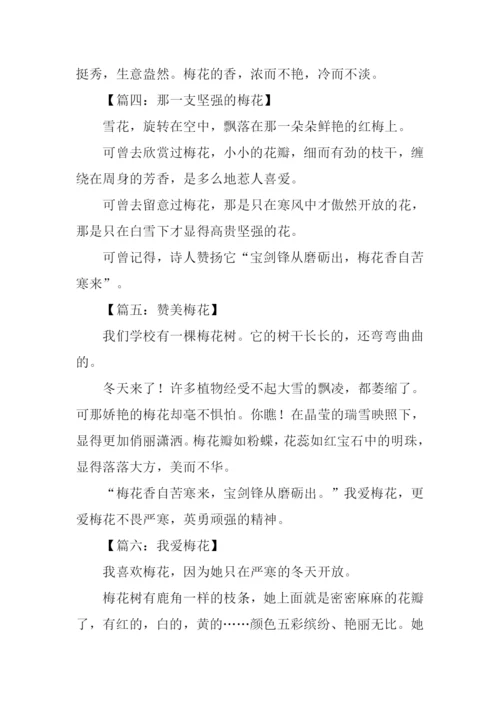 挺秀，生意盎然。梅花的香，浓而不艳，冷而不淡。

【篇四：那一支坚强的梅花】

雪花，旋转在空中，飘落在那一朵朵鲜艳的红梅上。

可曾去欣赏过梅花，小小的花瓣，细而有劲的枝干，缠绕在周身的芳香，是多么地惹人喜爱。

可曾去留意过梅花，那是只在寒风中才傲然开放的花，那是只在白雪下才显得高贵坚强的花。

可曾记得，诗人赞扬它“宝剑锋从磨砺出，梅花香自苦寒来”。

【篇五：赞美梅花】

我们学校有一棵梅花树。它的树干长长的，还弯弯曲曲的。

冬天来了！许多植物经受不起大雪的飘凌，都萎缩了。可那娇艳的梅花却毫不惧怕。你瞧！在晶莹的瑞雪映照下，显得更加俏丽潇洒。梅花瓣如粉蝶，花蕊如红宝石中的明珠，显得落落大方，美而不华。

“梅花香自苦寒来，宝剑锋从磨砺出。”我爱梅花，更爱梅花不畏严寒，英勇顽强的精神。

【篇六：我爱梅花】

我喜欢梅花，因为她只在严寒的冬天开放。

梅花树有鹿角一样的枝条，她上面就是密密麻麻的花瓣了，有红的，白的，黄的……颜色五彩缤纷、艳丽无比。她